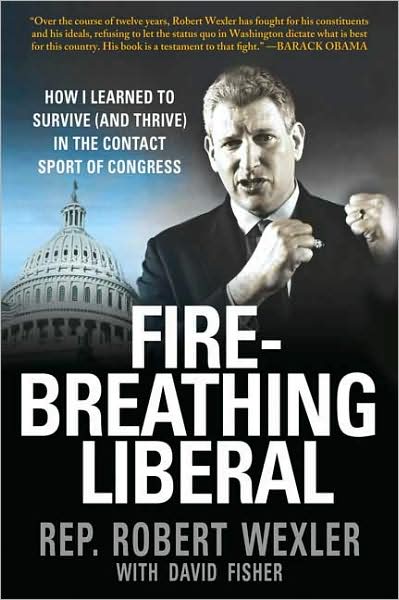 "Over the course of twelve years, Robert Wexler has fought for his constituents and his ideals, refusing to let the status quo in Washington dictate what is best for this country. His book is a testament to that fight." —BARACK OBAMA

HOW I LEARNED TO SURVIVE (AND THRIVE) IN THE CONTACT SPORT OF CONGRESS

FIRE-BREATHING LIBERAL

REP. ROBERT WEXLER

WITH DAVID FISHER